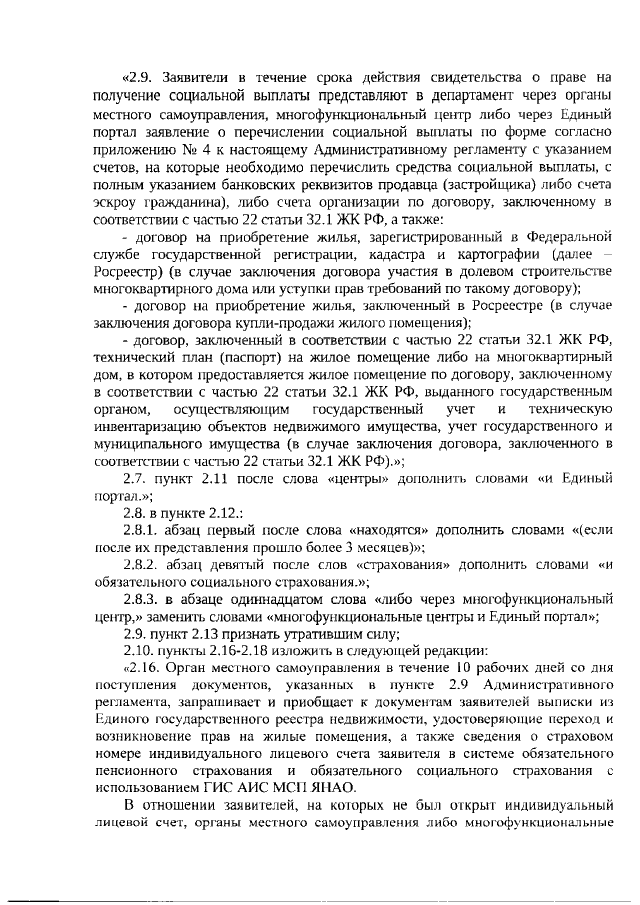 «2.9. Заявители в течение срока действия свидетельства о праве на получение социальной выплаты представляют в департамент через органы местного самоуправления, многофункциональный центр либо через Единый портал заявление о перечислении социальной выплаты по форме согласно приложению № 4 к настоящему Административному регламенту с указанием счетов, на которые необходимо перечислить средства социальной выплаты, с полным указанием банковских реквизитов продавца (застройщика) либо счета эскроу гражданина), либо счета организации по договору, заключенному в соответствии с частью 22 статьи 32.1 ЖК РФ, а также:

- договор на приобретение жилья, зарегистрированный в Федеральной службе государственной регистрации, кадастра и картографии (далее – Росреестр) (в случае заключения договора участия в долевом строительстве многоквартирного дома или уступки прав требований по такому договору);

- договор на приобретение жилья, заключенный в Росреестре (в случае заключения договора купли-продажи жилого помещения);

- договор, заключенный в соответствии с частью 22 статьи 32.1 ЖК РФ, технический план (паспорт) на жилое помещение либо на многоквартирный дом, в котором предоставляется жилое помещение по договору, заключенному в соответствии с частью 22 статьи 32.1 ЖК РФ, выданного государственным органом, осуществляющим государственный учет и техническую инвентаризацию объектов недвижимого имущества, учет государственного и муниципального имущества (в случае заключения договора, заключенного в соответствии с частью 22 статьи 32.1 ЖК РФ).»;

2.7. пункт 2.11 после слова «центры» дополнить словами «и Единый портал.»;

2.8. в пункте 2.12.:

2.8.1. абзац первый после слова «находятся» дополнить словами «(если после их представления прошло более 3 месяцев)»;

2.8.2. абзац девятый после слов «страхования» дополнить словами «и обязательного социального страхования.»;

2.8.3. в абзаце одиннадцатом слова «либо через многофункциональный центр,» заменить словами «многофункциональные центры и Единый портал»;

2.9. пункт 2.13 признать утратившим силу;

2.10. пункты 2.16-2.18 изложить в следующей редакции:

«2.16. Орган местного самоуправления в течение 10 рабочих дней со дня поступления документов, указанных в пункте 2.9 Административного регламента, запрашивает и приобщает к документам заявителей выписки из Единого государственного реестра недвижимости, удостоверяющие переход и возникновение прав на жилые помещения, а также сведения о страховом номере индивидуального лицевого счета заявителя в системе обязательного пенсионного страхования и обязательного социального страхования с использованием ГИС АИС МСП ЯНАО.

В отношении заявителей, на которых не был открыт индивидуальный лицевой счет, органы местного самоуправления либо многофункциональные